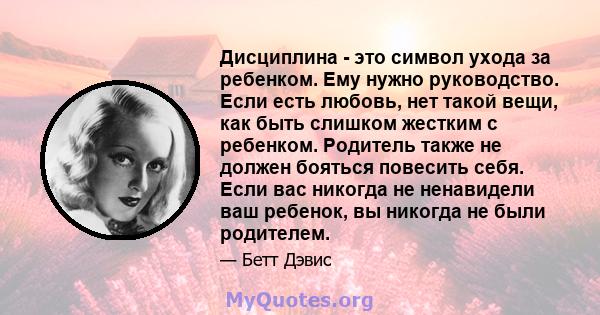 Дисциплина - это символ ухода за ребенком. Ему нужно руководство. Если есть любовь, нет такой вещи, как быть слишком жестким с ребенком. Родитель также не должен бояться повесить себя. Если вас никогда не ненавидели ваш ребенок, вы никогда не были родителем.

— Бетт Дэвис

MyQuotes.org